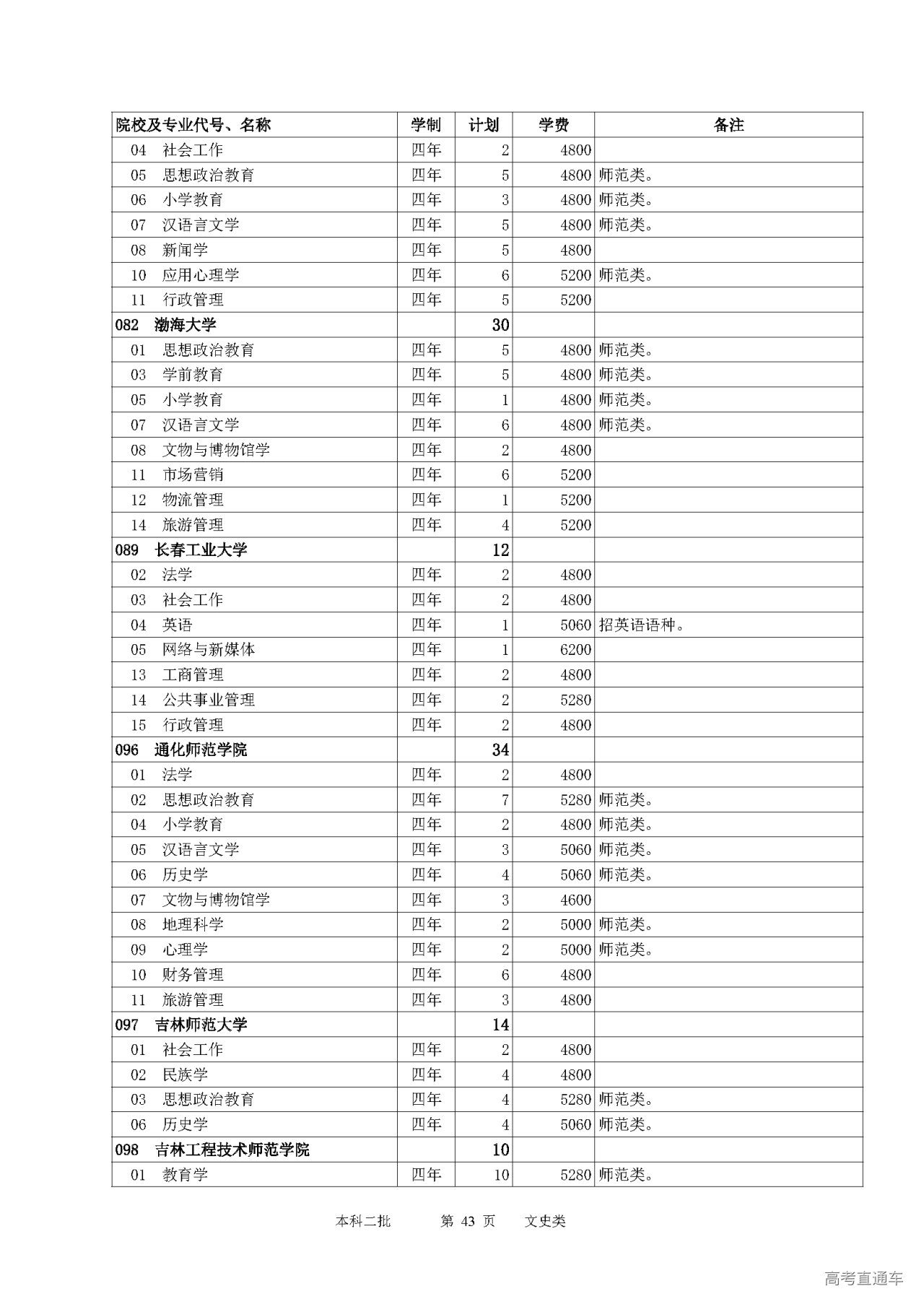 | 院校及专业代号、名称 | 学制 | 计划 | 学费 | 备注 |
|---|---|---|---|---|
| 04 社会工作 | 四年 | 2 | 4800 | |
| 05 思想政治教育 | 四年 | 5 | 4800 | 师范类。 |
| 06 小学教育 | 四年 | 3 | 4800 | 师范类。 |
| 07 汉语言文学 | 四年 | 5 | 4800 | 师范类。 |
| 08 新闻学 | 四年 | 5 | 4800 | |
| 10 应用心理学 | 四年 | 6 | 5200 | 师范类。 |
| 11 行政管理 | 四年 | 5 | 5200 | |
| 082 渤海大学 | | 30 | | |
| 01 思想政治教育 | 四年 | 5 | 4800 | 师范类。 |
| 03 学前教育 | 四年 | 5 | 4800 | 师范类。 |
| 05 小学教育 | 四年 | 1 | 4800 | 师范类。 |
| 07 汉语言文学 | 四年 | 6 | 4800 | 师范类。 |
| 08 文物与博物馆学 | 四年 | 2 | 4800 | |
| 11 市场营销 | 四年 | 6 | 5200 | |
| 12 物流管理 | 四年 | 1 | 5200 | |
| 14 旅游管理 | 四年 | 4 | 5200 | |
| 089 长春工业大学 | | 12 | | |
| 02 法学 | 四年 | 2 | 4800 | |
| 03 社会工作 | 四年 | 2 | 4800 | |
| 04 英语 | 四年 | 1 | 5060 | 招英语语种。 |
| 05 网络与新媒体 | 四年 | 1 | 6200 | |
| 13 工商管理 | 四年 | 2 | 4800 | |
| 14 公共事业管理 | 四年 | 2 | 5280 | |
| 15 行政管理 | 四年 | 2 | 4800 | |
| 096 通化师范学院 | | 34 | | |
| 01 法学 | 四年 | 2 | 4800 | |
| 02 思想政治教育 | 四年 | 7 | 5280 | 师范类。 |
| 04 小学教育 | 四年 | 2 | 4800 | 师范类。 |
| 05 汉语言文学 | 四年 | 3 | 5060 | 师范类。 |
| 06 历史学 | 四年 | 4 | 5060 | 师范类。 |
| 07 文物与博物馆学 | 四年 | 3 | 4600 | |
| 08 地理科学 | 四年 | 2 | 5000 | 师范类。 |
| 09 心理学 | 四年 | 2 | 5000 | 师范类。 |
| 10 财务管理 | 四年 | 6 | 4800 | |
| 11 旅游管理 | 四年 | 3 | 4800 | |
| 097 吉林师范大学 | | 14 | | |
| 01 社会工作 | 四年 | 2 | 4800 | |
| 02 民族学 | 四年 | 4 | 4800 | |
| 03 思想政治教育 | 四年 | 4 | 5280 | 师范类。 |
| 06 历史学 | 四年 | 4 | 5060 | 师范类。 |
| 098 吉林工程技术师范学院 | | 10 | | |
| 01 教育学 | 四年 | 10 | 5280 | 师范类。 |

本科二批 第 43 页 文史类

高考直通车